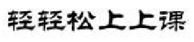 轻轻松上上课